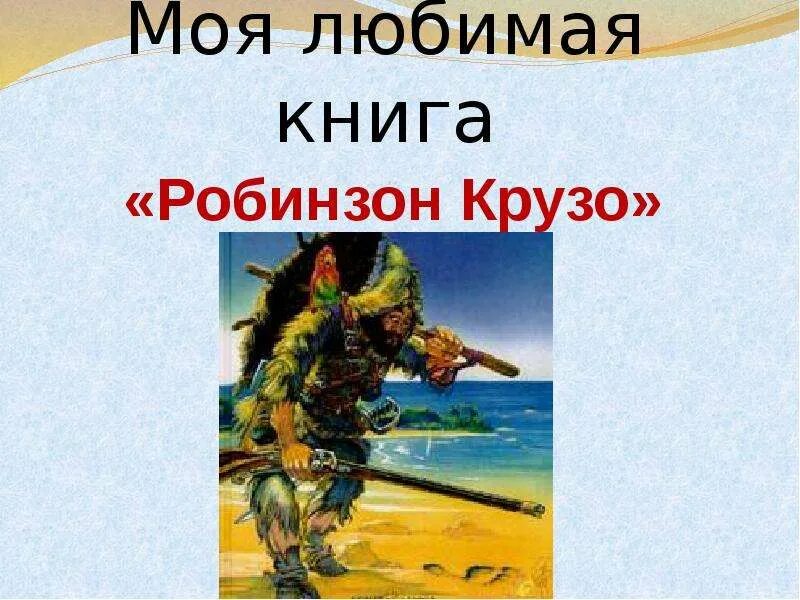 Моя любимая книга
«Робинзон Крузо»